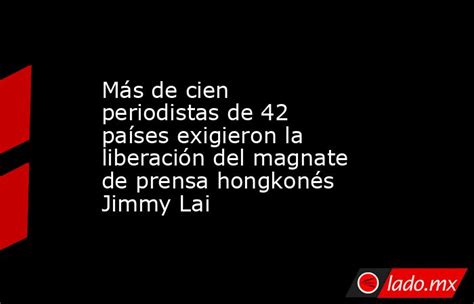 Más de cien periodistas de 42 países exigieron la liberación del magnate de prensa hongkonés Jimmy Lai

lado.mx